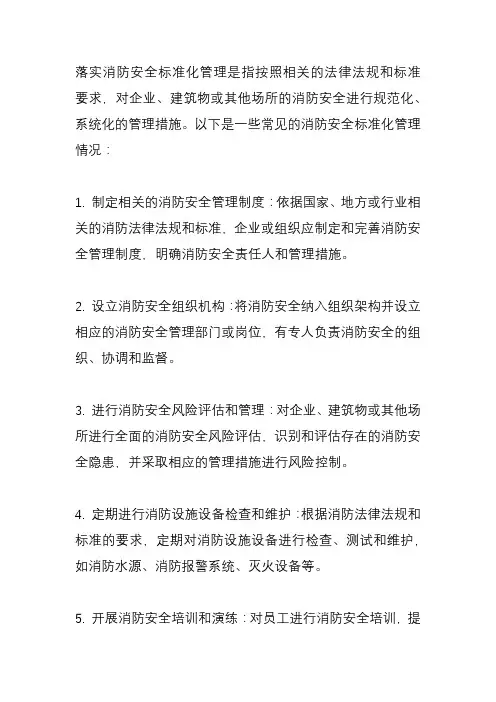 落实消防安全标准化管理是指按照相关的法律法规和标准要求，对企业、建筑物或其他场所的消防安全进行规范化、系统化的管理措施。以下是一些常见的消防安全标准化管理情况：

1. 制定相关的消防安全管理制度：依据国家、地方或行业相关的消防法律法规和标准，企业或组织应制定和完善消防安全管理制度，明确消防安全责任人和管理措施。

2. 设立消防安全组织机构：将消防安全纳入组织架构并设立相应的消防安全管理部门或岗位，有专人负责消防安全的组织、协调和监督。

3. 进行消防安全风险评估和管理：对企业、建筑物或其他场所进行全面的消防安全风险评估，识别和评估存在的消防安全隐患，并采取相应的管理措施进行风险控制。

4. 定期进行消防设施设备检查和维护：根据消防法律法规和标准的要求，定期对消防设施设备进行检查、测试和维护，如消防水源、消防报警系统、灭火设备等。

5. 开展消防安全培训和演练：对员工进行消防安全培训，提